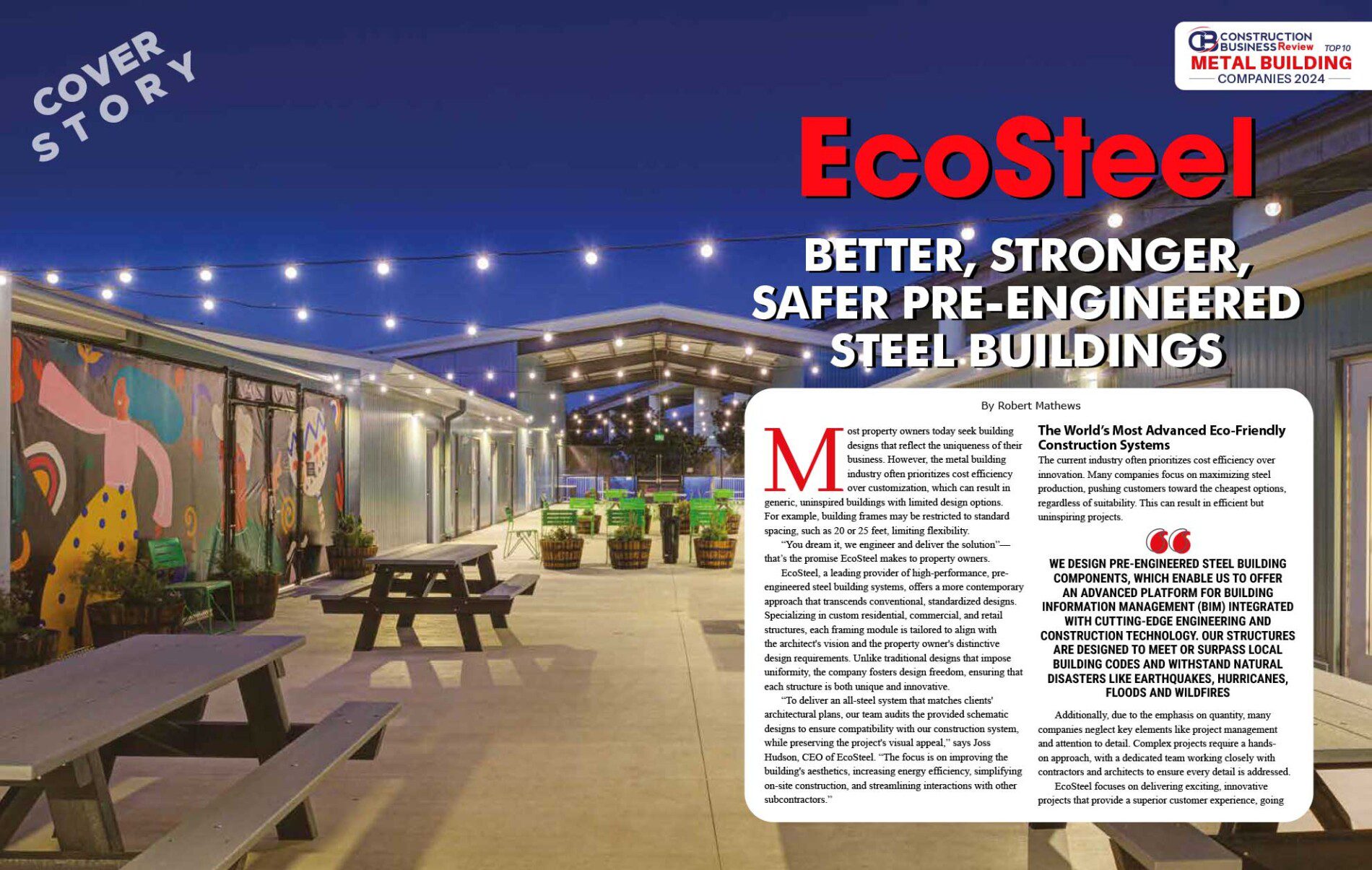 COVER STORY

CONSTRUCTION BUSINESS Review TOP 10
METAL BUILDING
COMPANIES 2024

EcoSteel

BETTER, STRONGER, SAFER PRE-ENGINEERED STEEL BUILDINGS

By Robert Mathews

Most property owners today seek building designs that reflect the uniqueness of their business. However, the metal building industry often prioritizes cost efficiency over customization, which can result in generic, uninspired buildings with limited design options. For example, building frames may be restricted to standard spacing, such as 20 or 25 feet, limiting flexibility.

"You dream it, we engineer and deliver the solution"—that's the promise EcoSteel makes to property owners.

EcoSteel, a leading provider of high-performance, pre-engineered steel building systems, offers a more contemporary approach that transcends conventional, standardized designs. Specializing in custom residential, commercial, and retail structures, each framing module is tailored to align with the architect's vision and the property owner's distinctive design requirements. Unlike traditional designs that impose uniformity, the company fosters design freedom, ensuring that each structure is both unique and innovative.

"To deliver an all-steel system that matches clients' architectural plans, our team audits the provided schematic designs to ensure compatibility with our construction system, while preserving the project's visual appeal," says Joss Hudson, CEO of EcoSteel. "The focus is on improving the building's aesthetics, increasing energy efficiency, simplifying on-site construction, and streamlining interactions with other subcontractors."

The World's Most Advanced Eco-Friendly Construction Systems

The current industry often prioritizes cost efficiency over innovation. Many companies focus on maximizing steel production, pushing customers toward the cheapest options, regardless of suitability. This can result in efficient but uninspiring projects.

WE DESIGN PRE-ENGINEERED STEEL BUILDING COMPONENTS, WHICH ENABLE US TO OFFER AN ADVANCED PLATFORM FOR BUILDING INFORMATION MANAGEMENT (BIM) INTEGRATED WITH CUTTING-EDGE ENGINEERING AND CONSTRUCTION TECHNOLOGY. OUR STRUCTURES ARE DESIGNED TO MEET OR SURPASS LOCAL BUILDING CODES AND WITHSTAND NATURAL DISASTERS LIKE EARTHQUAKES, HURRICANES, FLOODS AND WILDFIRES

Additionally, due to the emphasis on quantity, many companies neglect key elements like project management and attention to detail. Complex projects require a hands-on approach, with a dedicated team working closely with contractors and architects to ensure every detail is addressed.

EcoSteel focuses on delivering exciting, innovative projects that provide a superior customer experience, going